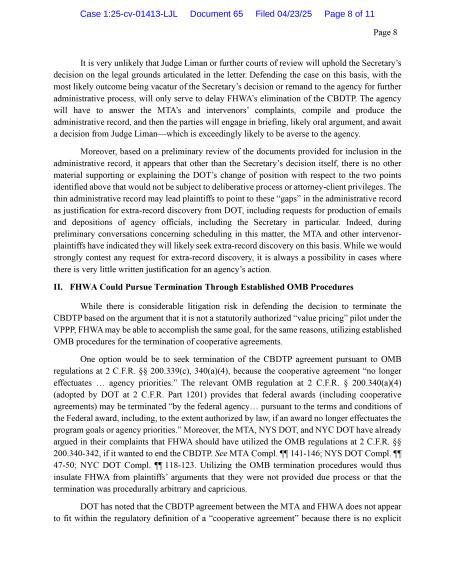 Case 1:25-cv-01413-LJL Document 65 Filed 04/23/25 Page 8 of 11

Page 8

It is very unlikely that Judge Liman or further courts of review will uphold the Secretary's decision on the legal grounds articulated in the letter. Defending the case on this basis, with the most likely outcome being vacatur of the Secretary's decision or remand to the agency for further administrative process, will only serve to delay FHWA's elimination of the CBDTP. The agency will have to answer the MTA's and intervenors' complaints, compile and produce the administrative record, and then the parties will engage in briefing, likely oral argument, and await a decision from Judge Liman—which is exceedingly likely to be averse to the agency.

Moreover, based on a preliminary review of the documents provided for inclusion in the administrative record, it appears that other than the Secretary's decision itself, there is no other material supporting or explaining the DOT's change of position with respect to the two points identified above that would not be subject to deliberative process or attorney-client privileges. The thin administrative record may lead plaintiffs to point to these "gaps" in the administrative record as justification for extra-record discovery from DOT, including requests for production of emails and depositions of agency officials, including the Secretary in particular. Indeed, during preliminary conversations concerning scheduling in this matter, the MTA and other intervenor-plaintiffs have indicated they will likely seek extra-record discovery on this basis. While we would strongly contest any request for extra-record discovery, it is always a possibility in cases where there is very little written justification for an agency's action.

II. FHWA Could Pursue Termination Through Established OMB Procedures

While there is considerable litigation risk in defending the decision to terminate the CBDTP based on the argument that it is not a statutorily authorized "value pricing" pilot under the VPPP, FHWA may be able to accomplish the same goal, for the same reasons, utilizing established OMB procedures for the termination of cooperative agreements.

One option would be to seek termination of the CBDTP agreement pursuant to OMB regulations at 2 C.F.R. §§ 200.339(c), 340(a)(4), because the cooperative agreement "no longer effectuates … agency priorities." The relevant OMB regulation at 2 C.F.R. § 200.340(a)(4) (adopted by DOT at 2 C.F.R. Part 1201) provides that federal awards (including cooperative agreements) may be terminated "by the federal agency… pursuant to the terms and conditions of the Federal award, including, to the extent authorized by law, if an award no longer effectuates the program goals or agency priorities." Moreover, the MTA, NYS DOT, and NYC DOT have already argued in their complaints that FHWA should have utilized the OMB regulations at 2 C.F.R. §§ 200.340-342, if it wanted to end the CBDTP. See MTA Compl. ¶¶ 141-146; NYS DOT Compl. ¶¶ 47-50; NYC DOT Compl. ¶¶ 118-123. Utilizing the OMB termination procedures would thus insulate FHWA from plaintiffs' arguments that they were not provided due process or that the termination was procedurally arbitrary and capricious.

DOT has noted that the CBDTP agreement between the MTA and FHWA does not appear to fit within the regulatory definition of a "cooperative agreement" because there is no explicit